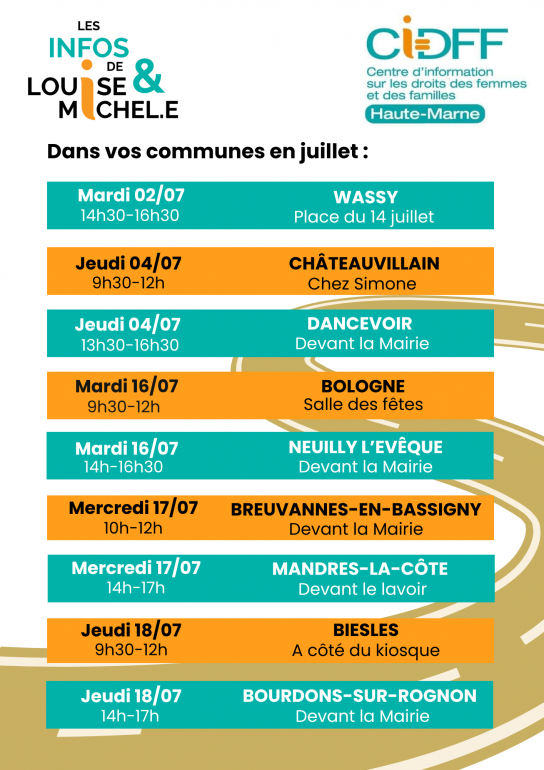 LES INFOS DE LOUISE & MICHEL.E

CIDFF
Centre d'information sur les droits des femmes et des familles
Haute-Marne

Dans vos communes en juillet :

Mardi 02/07
14h30-16h30
WASSY
Place du 14 juillet

Jeudi 04/07
9h30-12h
CHÂTEAUVILLAIN
Chez Simone

Jeudi 04/07
13h30-16h30
DANCEVOIR
Devant la Mairie

Mardi 16/07
9h30-12h
BOLOGNE
Salle des fêtes

Mardi 16/07
14h-16h30
NEUILLY L'EVÊQUE
Devant la Mairie

Mercredi 17/07
10h-12h
BREUVANNES-EN-BASSIGNY
Devant la Mairie

Mercredi 17/07
14h-17h
MANDRES-LA-CÔTE
Devant le lavoir

Jeudi 18/07
9h30-12h
BIESLES
A côté du kiosque

Jeudi 18/07
14h-17h
BOURDONS-SUR-ROGNON
Devant la Mairie